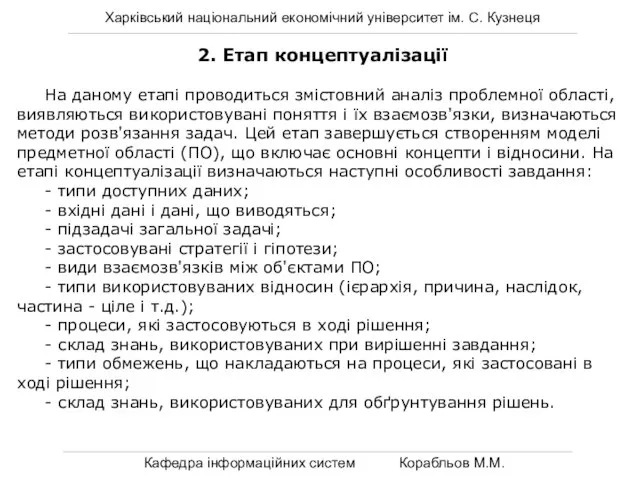 Харківський національний економічний університет ім. С. Кузнеця

2. Етап концептуалізації

На даному етапі проводиться змістовний аналіз проблемної області, виявляються використовувані поняття і їх взаємозв'язки, визначаються методи розв'язання задач. Цей етап завершується створенням моделі предметної області (ПО), що включає основні концепти і відносини. На етапі концептуалізації визначаються наступні особливості завдання:
- типи доступних даних;
- вхідні дані і дані, що виводяться;
- підзадачі загальної задачі;
- застосовувані стратегії і гіпотези;
- види взаємозв'язків між об'єктами ПО;
- типи використовуваних відносин (ієрархія, причина, наслідок, частина - ціле і т.д.);
- процеси, які застосовуються в ході рішення;
- склад знань, використовуваних при вирішенні завдання;
- типи обмежень, що накладаються на процеси, які застосовані в ході рішення;
- склад знань, використовуваних для обґрунтування рішень.

Кафедра інформаційних систем Корабльов М.М.